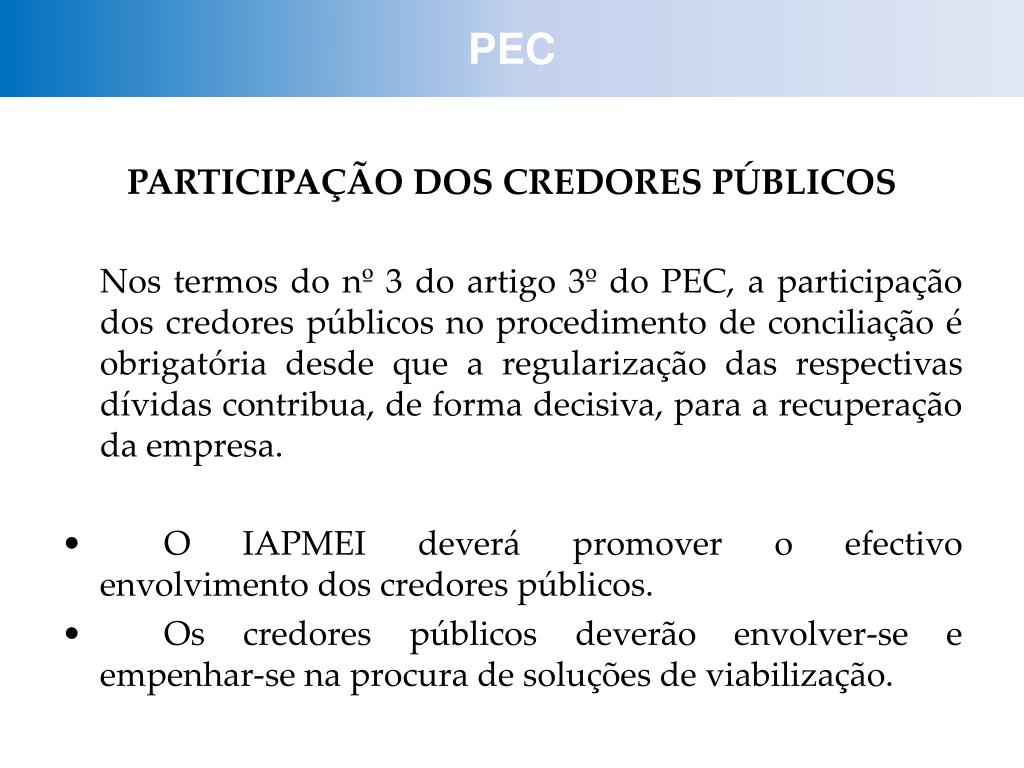 PEC

PARTICIPAÇÃO DOS CREDORES PÚBLICOS

Nos termos do nº 3 do artigo 3º do PEC, a participação dos credores públicos no procedimento de conciliação é obrigatória desde que a regularização das respectivas dívidas contribua, de forma decisiva, para a recuperação da empresa.

• O IAPMEI deverá promover o efectivo envolvimento dos credores públicos.
• Os credores públicos deverão envolver-se e empenhar-se na procura de soluções de viabilização.